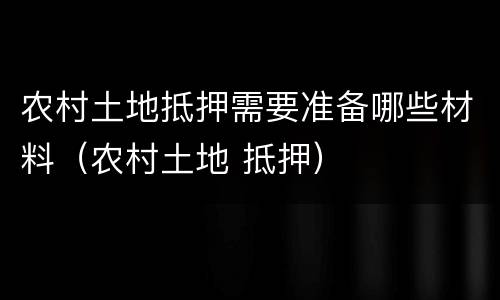 农村土地抵押需要准备哪些材料（农村土地 抵押）